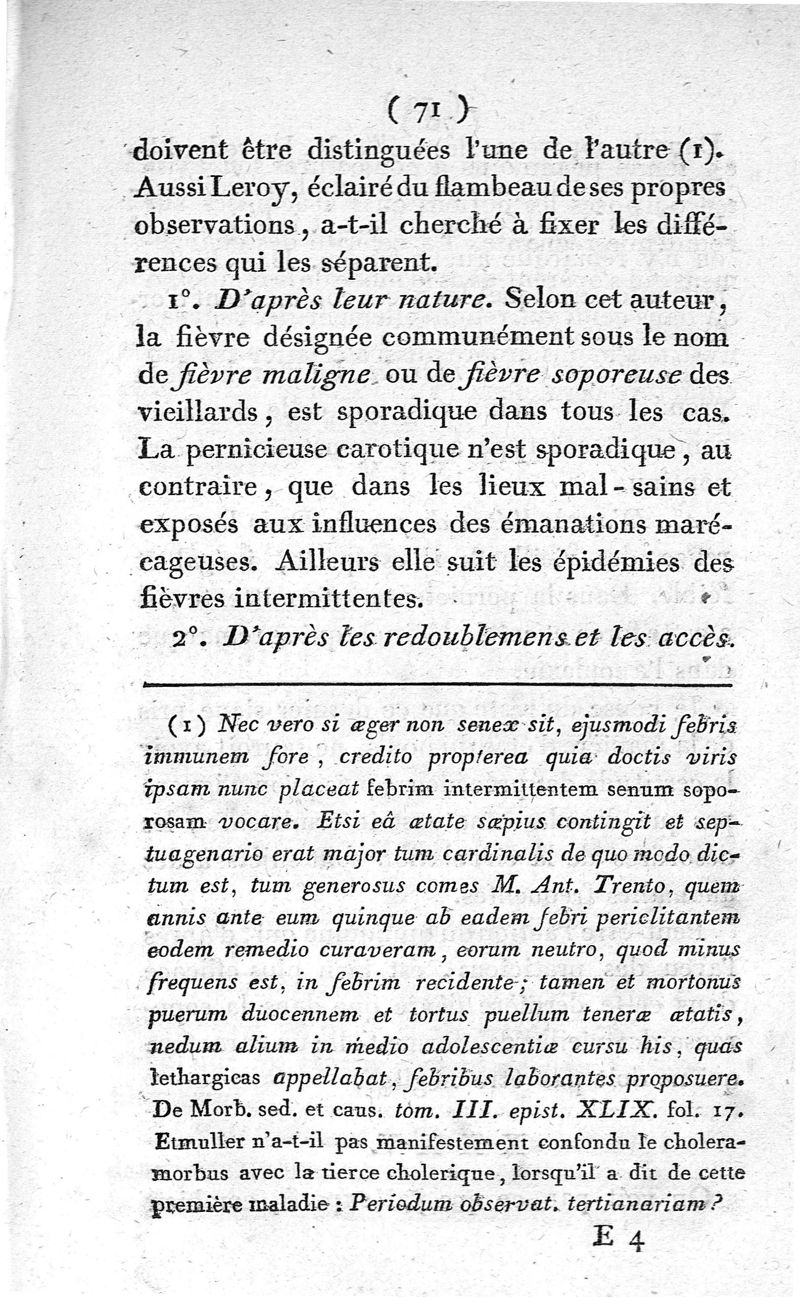 ( 71 )

doivent être distinguées l'une de l'autre (1). Aussi Leroy, éclairé du flambeau de ses propres observations, a-t-il cherché à fixer les différences qui les séparent.

1°. D'après leur nature. Selon cet auteur, la fièvre désignée communément sous le nom de fièvre maligne ou de fièvre soporeuse des vieillards, est sporadique dans tous les cas. La pernicieuse carotique n'est sporadique, au contraire, que dans les lieux mal-sains et exposés aux influences des émanations marécageuses. Ailleurs elle suit les épidémies des fièvres intermittentes.

2°. D'après les redoublemens et les accès.

(1) Nec vero si æger non senex sit, ejusmodi febris immunem fore, credito propterea quia doctis viris ipsam nunc placeat febrim intermittentem senum soporosam vocare. Etsi eâ ætate sæpius contingit et septuagenario erat major tum cardinalis de quo modo dictum est, tum generosus comes M. Ant. Trento, quem annis ante eum quinque ab eadem febri periclitantem eodem remedio curaveram, eorum neutro, quod minus frequens est, in febrim recidente; tamen et mortonus puerum duocennem et tortus puellum teneræ ætatis, nedum alium in medio adolescentiæ cursu his, quas lethargicas appellabat, febribus laborantes proposuere. De Morb. sed. et caus. tom. III. epist. XLIX. fol. 17. Etmuller n'a-t-il pas manifestement confondu le cholera-morbus avec la tierce cholerique, lorsqu'il a dit de cette première maladie : Periodum observat. tertianariam ?

E 4